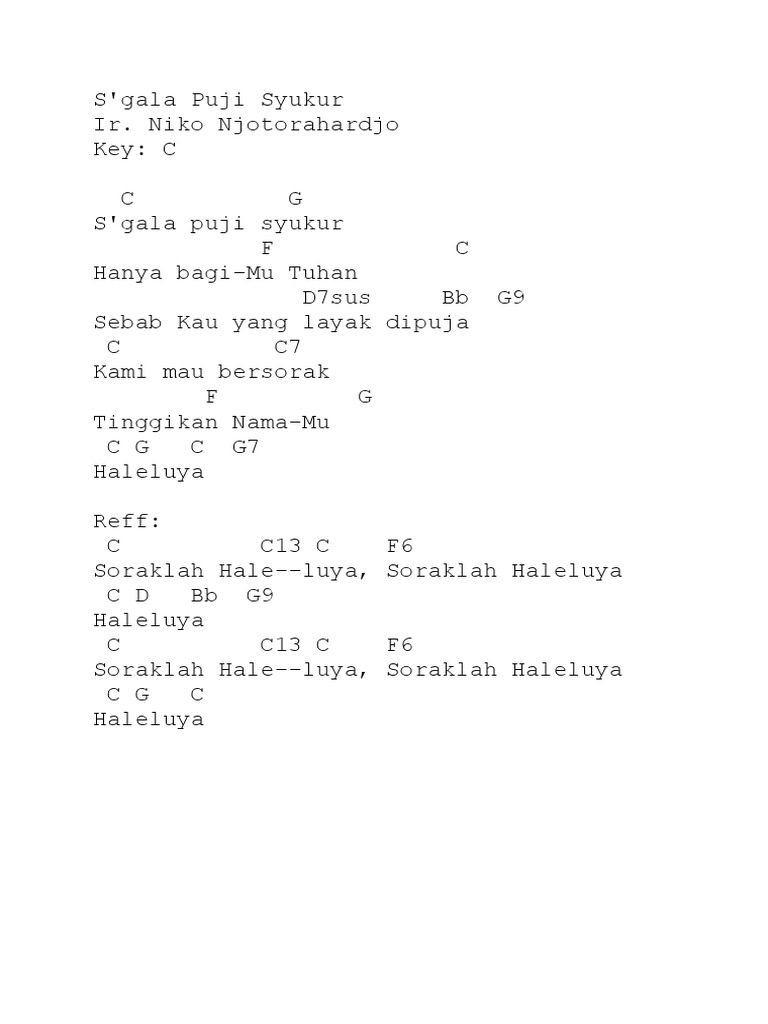 S'gala Puji Syukur
Ir. Niko Njotorahardjo
Key: C

C G
S'gala puji syukur
F C
Hanya bagi-Mu Tuhan
D7sus Bb G9
Sebab Kau yang layak dipuja
C C7
Kami mau bersorak
F G
Tinggikan Nama-Mu
C G C G7
Haleluya

Reff:
C C13 C F6
Soraklah Hale--luya, Soraklah Haleluya
C D Bb G9
Haleluya
C C13 C F6
Soraklah Hale--luya, Soraklah Haleluya
C G C
Haleluya